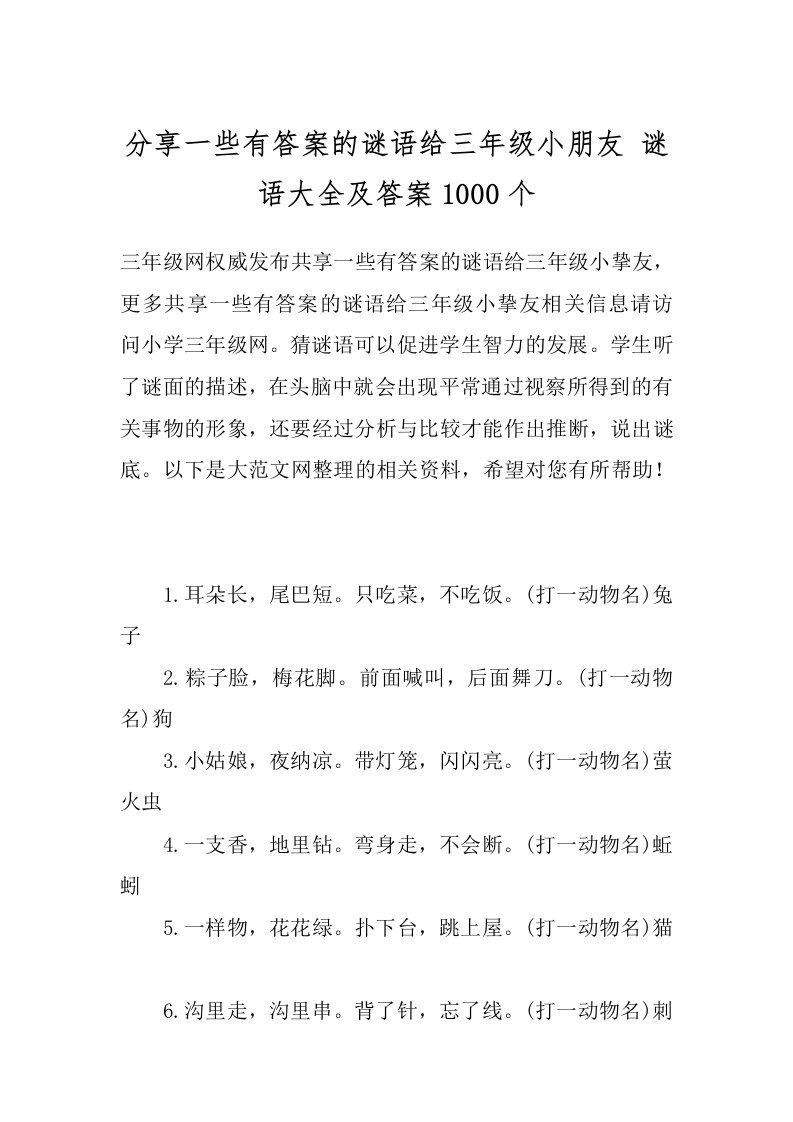 分享一些有答案的谜语给三年级小朋友 谜语大全及答案 1000 个

三年级网权威发布共享一些有答案的谜语给三年级小挚友，更多共享一些有答案的谜语给三年级小挚友相关信息请访问小学三年级网。猜谜语可以促进学生智力的发展。学生听了谜面的描述，在头脑中就会出现平常通过视察所得到的有关事物的形象，还要经过分析与比较才能作出推断，说出谜底。以下是大范文网整理的相关资料，希望对您有所帮助！

1.耳朵长，尾巴短。只吃菜，不吃饭。(打一动物名)兔子

2.粽子脸，梅花脚。前面喊叫，后面舞刀。(打一动物名)狗

3.小姑娘，夜纳凉。带灯笼，闪闪亮。(打一动物名)萤火虫

4.一支香，地里钻。弯身走，不会断。(打一动物名)蚯蚓

5.一样物，花花绿。扑下台，跳上屋。(打一动物名)猫

6.沟里走，沟里串。背了针，忘了线。(打一动物名)刺